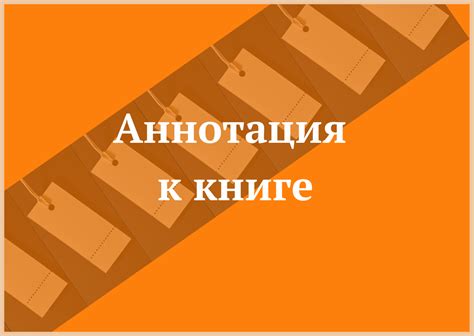 Аннотация к книге